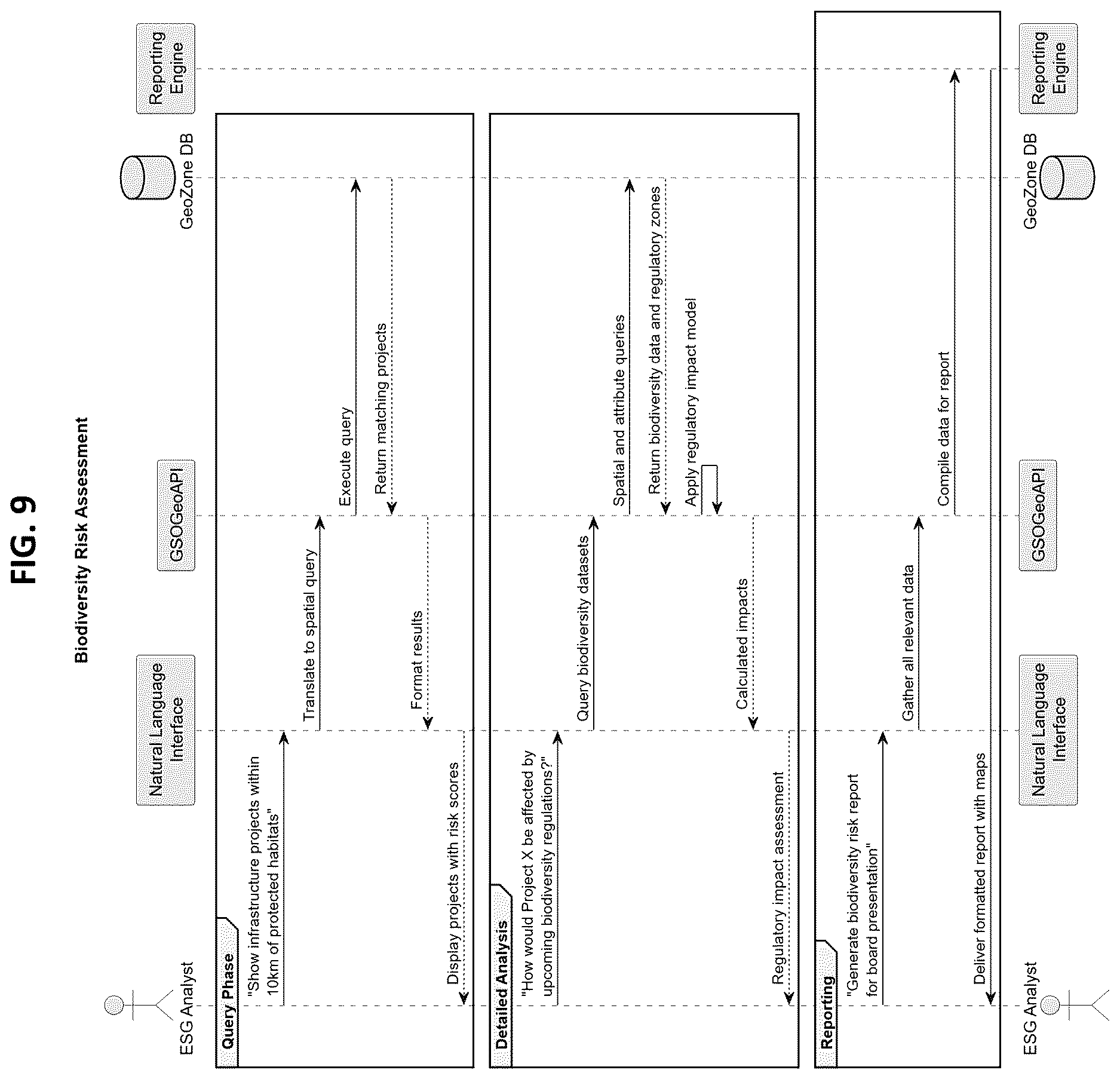 FIG. 9

Biodiversity Risk Assessment

ESG Analyst

Natural Language Interface

GSOGeoAPI

GeoZone DB

Reporting Engine

Query Phase

"Show infrastructure projects within 10km of protected habitats"

Translate to spatial query

Execute query

Return matching projects

Format results

Display projects with risk scores

Detailed Analysis

"How would Project X be affected by upcoming biodiversity regulations?"

Query biodiversity datasets

Spatial and attribute queries

Return biodiversity data and regulatory zones

Apply regulatory impact model

Calculated impacts

Regulatory impact assessment

Reporting

"Generate biodiversity risk report for board presentation"

Gather all relevant data

Compile data for report

Deliver formatted report with maps

ESG Analyst

Natural Language Interface

GSOGeoAPI

GeoZone DB

Reporting Engine